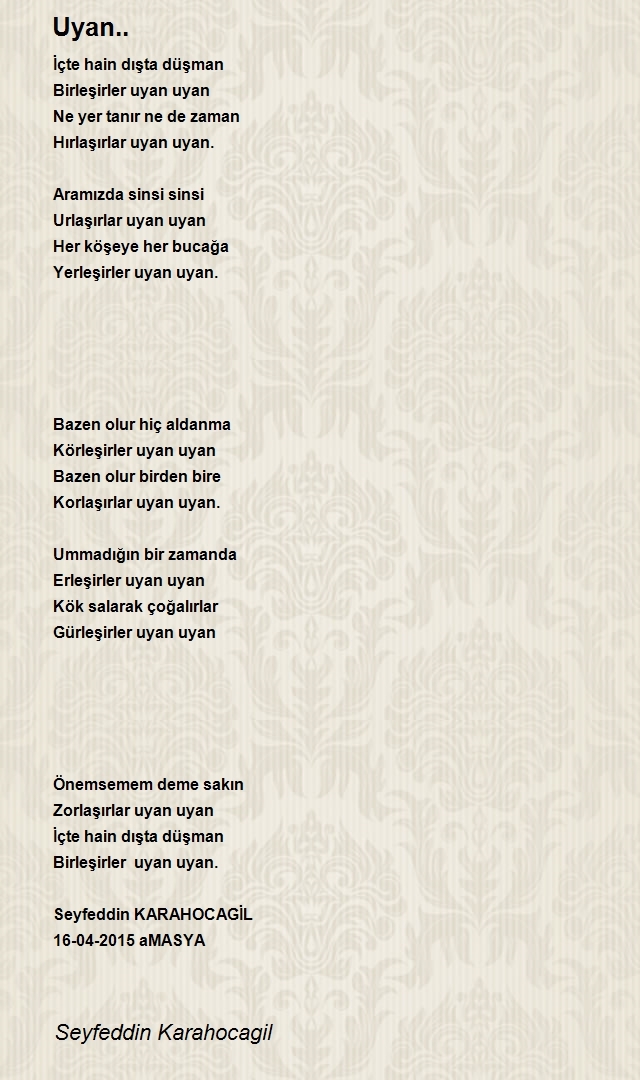 Uyan..

İçte hain dışta düşman
Birleşirler uyan uyan
Ne yer tanır ne de zaman
Hırlaşırlar uyan uyan.

Aramızda sinsi sinsi
Urlaşırlar uyan uyan
Her köşeye her bucağa
Yerleşirler uyan uyan.

Bazen olur hiç aldanma
Körleşirler uyan uyan
Bazen olur birden bire
Korlaşırlar uyan uyan.

Ummadığın bir zamanda
Erleşirler uyan uyan
Kök salarak çoğalırlar
Gürleşirler uyan uyan

Önemsemem deme sakın
Zorlaşırlar uyan uyan
İçte hain dışta düşman
Birleşirler uyan uyan.

Seyfeddin KARAHOCAGİL
16-04-2015 aMASYA

Seyfeddin Karahocagil